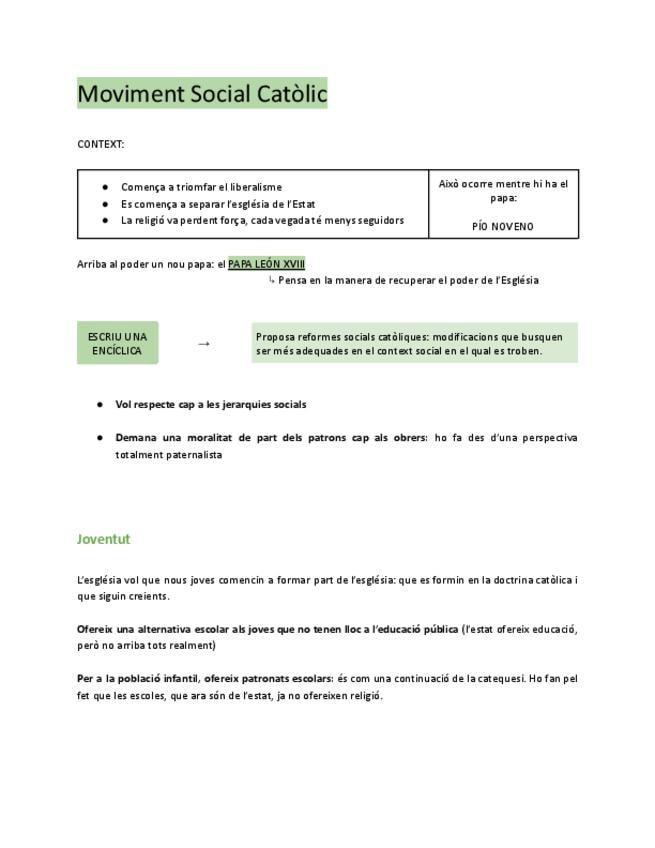 Moviment Social Catòlic

CONTEXT:

| ● Comença a triomfar el liberalisme<br>● Es comença a separar l'església de l'Estat<br>● La religió va perdent força, cada vegada té menys seguidors | Això ocorre mentre hi ha el papa:<br><br>PÍO NOVENO |
|---|---|

Arriba al poder un nou papa: el PAPA LEÓN XVIII
↳ Pensa en la manera de recuperar el poder de l'Església

ESCRIU UNA ENCÍCLICA → Proposa reformes socials catòliques: modificacions que busquen ser més adequades en el context social en el qual es troben.

● Vol respecte cap a les jerarquies socials

● Demana una moralitat de part dels patrons cap als obrers: ho fa des d'una perspectiva totalment paternalista

Joventut

L'església vol que nous joves comencin a formar part de l'església: que es formin en la doctrina catòlica i que siguin creients.

Ofereix una alternativa escolar als joves que no tenen lloc a l'educació pública (l'estat ofereix educació, però no arriba tots realment)

Per a la població infantil, ofereix patronats escolars: és com una continuació de la catequesi. Ho fan pel fet que les escoles, que ara són de l'estat, ja no ofereixen religió.